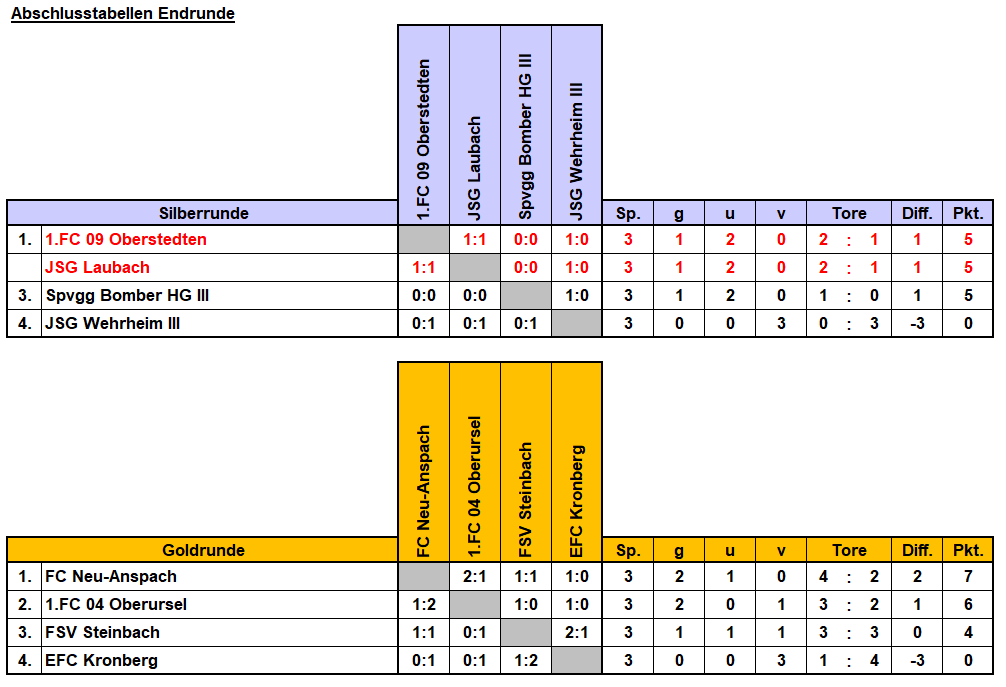 Abschlusstabellen Endrunde

| | Silberrunde | 1.FC 09 Oberstedten | JSG Laubach | Spvgg Bomber HG III | JSG Wehrheim III | Sp. | g | u | v | Tore | Diff. | Pkt. |
|---|---|---|---|---|---|---|---|---|---|---|---|---|
| 1. | 1.FC 09 Oberstedten | | 1:1 | 0:0 | 1:0 | 3 | 1 | 2 | 0 | 2 : 1 | 1 | 5 |
| | JSG Laubach | 1:1 | | 0:0 | 1:0 | 3 | 1 | 2 | 0 | 2 : 1 | 1 | 5 |
| 3. | Spvgg Bomber HG III | 0:0 | 0:0 | | 1:0 | 3 | 1 | 2 | 0 | 1 : 0 | 1 | 5 |
| 4. | JSG Wehrheim III | 0:1 | 0:1 | 0:1 | | 3 | 0 | 0 | 3 | 0 : 3 | -3 | 0 |

| | Goldrunde | FC Neu-Anspach | 1.FC 04 Oberursel | FSV Steinbach | EFC Kronberg | Sp. | g | u | v | Tore | Diff. | Pkt. |
|---|---|---|---|---|---|---|---|---|---|---|---|---|
| 1. | FC Neu-Anspach | | 2:1 | 1:1 | 1:0 | 3 | 2 | 1 | 0 | 4 : 2 | 2 | 7 |
| 2. | 1.FC 04 Oberursel | 1:2 | | 1:0 | 1:0 | 3 | 2 | 0 | 1 | 3 : 2 | 1 | 6 |
| 3. | FSV Steinbach | 1:1 | 0:1 | | 2:1 | 3 | 1 | 1 | 1 | 3 : 3 | 0 | 4 |
| 4. | EFC Kronberg | 0:1 | 0:1 | 1:2 | | 3 | 0 | 0 | 3 | 1 : 4 | -3 | 0 |